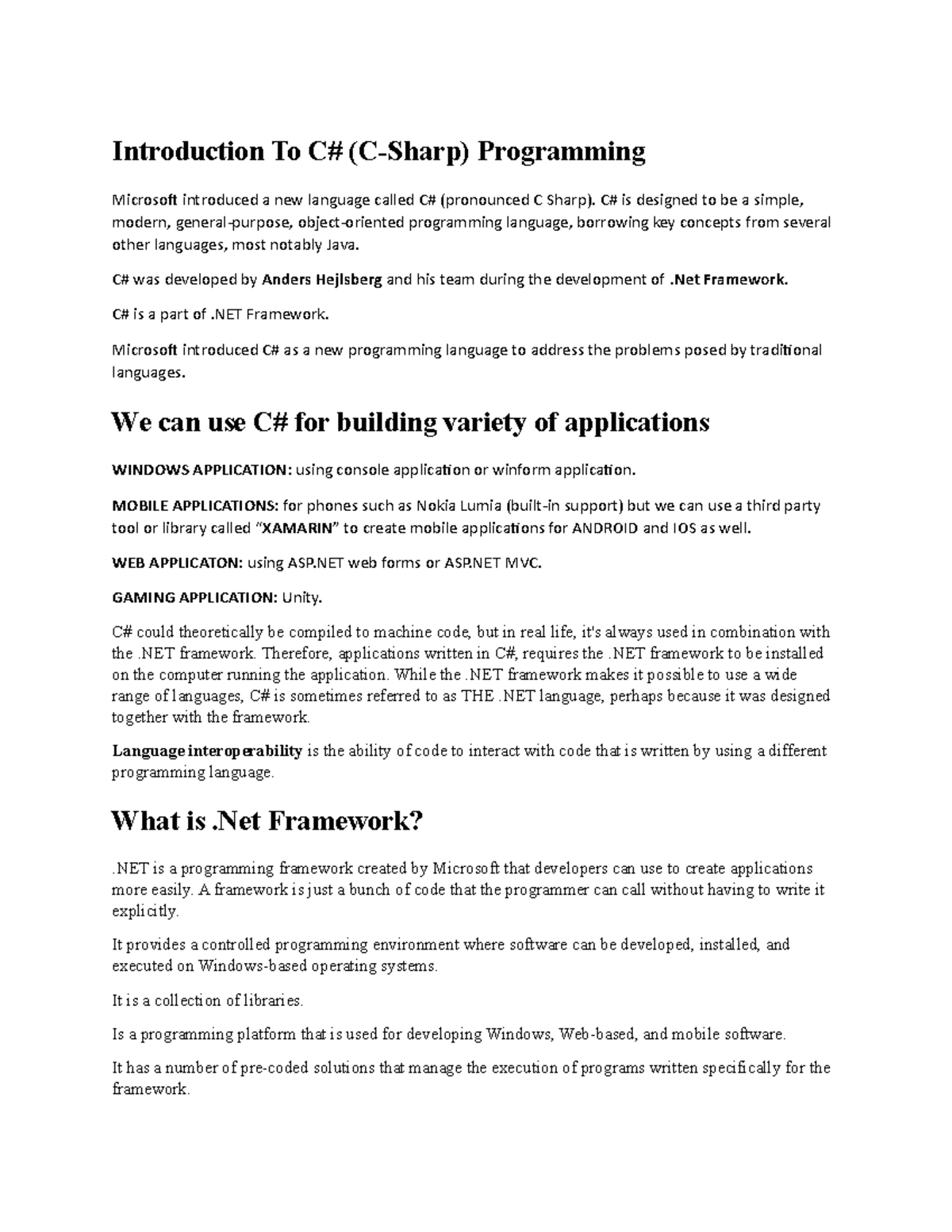 Introduction To C# (C-Sharp) Programming

Microsoft introduced a new language called C# (pronounced C Sharp). C# is designed to be a simple, modern, general-purpose, object-oriented programming language, borrowing key concepts from several other languages, most notably Java.

C# was developed by Anders Hejlsberg and his team during the development of .Net Framework.

C# is a part of .NET Framework.

Microsoft introduced C# as a new programming language to address the problems posed by traditional languages.

We can use C# for building variety of applications

WINDOWS APPLICATION: using console application or winform application.

MOBILE APPLICATIONS: for phones such as Nokia Lumia (built-in support) but we can use a third party tool or library called "XAMARIN" to create mobile applications for ANDROID and IOS as well.

WEB APPLICATON: using ASP.NET web forms or ASP.NET MVC.

GAMING APPLICATION: Unity.

C# could theoretically be compiled to machine code, but in real life, it's always used in combination with the .NET framework. Therefore, applications written in C#, requires the .NET framework to be installed on the computer running the application. While the .NET framework makes it possible to use a wide range of languages, C# is sometimes referred to as THE .NET language, perhaps because it was designed together with the framework.

Language interoperability is the ability of code to interact with code that is written by using a different programming language.

What is .Net Framework?

.NET is a programming framework created by Microsoft that developers can use to create applications more easily. A framework is just a bunch of code that the programmer can call without having to write it explicitly.

It provides a controlled programming environment where software can be developed, installed, and executed on Windows-based operating systems.

It is a collection of libraries.

Is a programming platform that is used for developing Windows, Web-based, and mobile software.

It has a number of pre-coded solutions that manage the execution of programs written specifically for the framework.